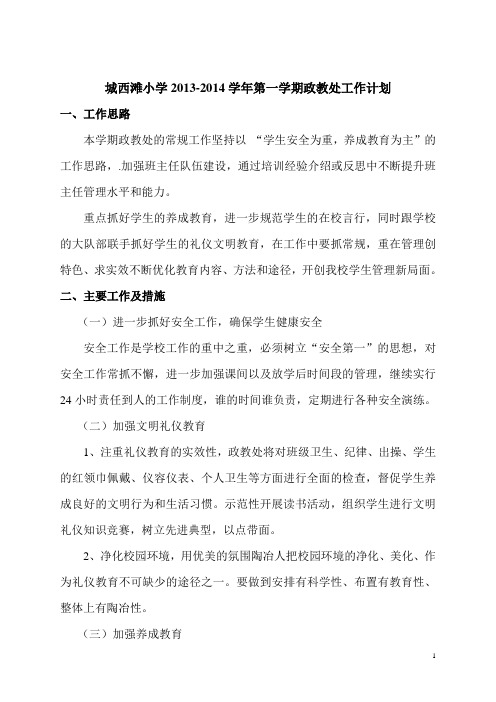 城西滩小学 2013-2014 学年第一学期政教处工作计划

一、工作思路

本学期政教处的常规工作坚持以 “学生安全为重，养成教育为主”的工作思路，.加强班主任队伍建设，通过培训经验介绍或反思中不断提升班主任管理水平和能力。

重点抓好学生的养成教育，进一步规范学生的在校言行，同时跟学校的大队部联手抓好学生的礼仪文明教育，在工作中要抓常规，重在管理创特色、求实效不断优化教育内容、方法和途径，开创我校学生管理新局面。

二、主要工作及措施

（一）进一步抓好安全工作，确保学生健康安全

安全工作是学校工作的重中之重，必须树立“安全第一”的思想，对安全工作常抓不懈，进一步加强课间以及放学后时间段的管理，继续实行 24 小时责任到人的工作制度，谁的时间谁负责，定期进行各种安全演练。

（二）加强文明礼仪教育

1、注重礼仪教育的实效性，政教处将对班级卫生、纪律、出操、学生的红领巾佩戴、仪容仪表、个人卫生等方面进行全面的检查，督促学生养成良好的文明行为和生活习惯。示范性开展读书活动，组织学生进行文明礼仪知识竞赛，树立先进典型，以点带面。

2、净化校园环境，用优美的氛围陶冶人把校园环境的净化、美化、作为礼仪教育不可缺少的途径之一。要做到安排有科学性、布置有教育性、整体上有陶冶性。

（三）加强养成教育

1